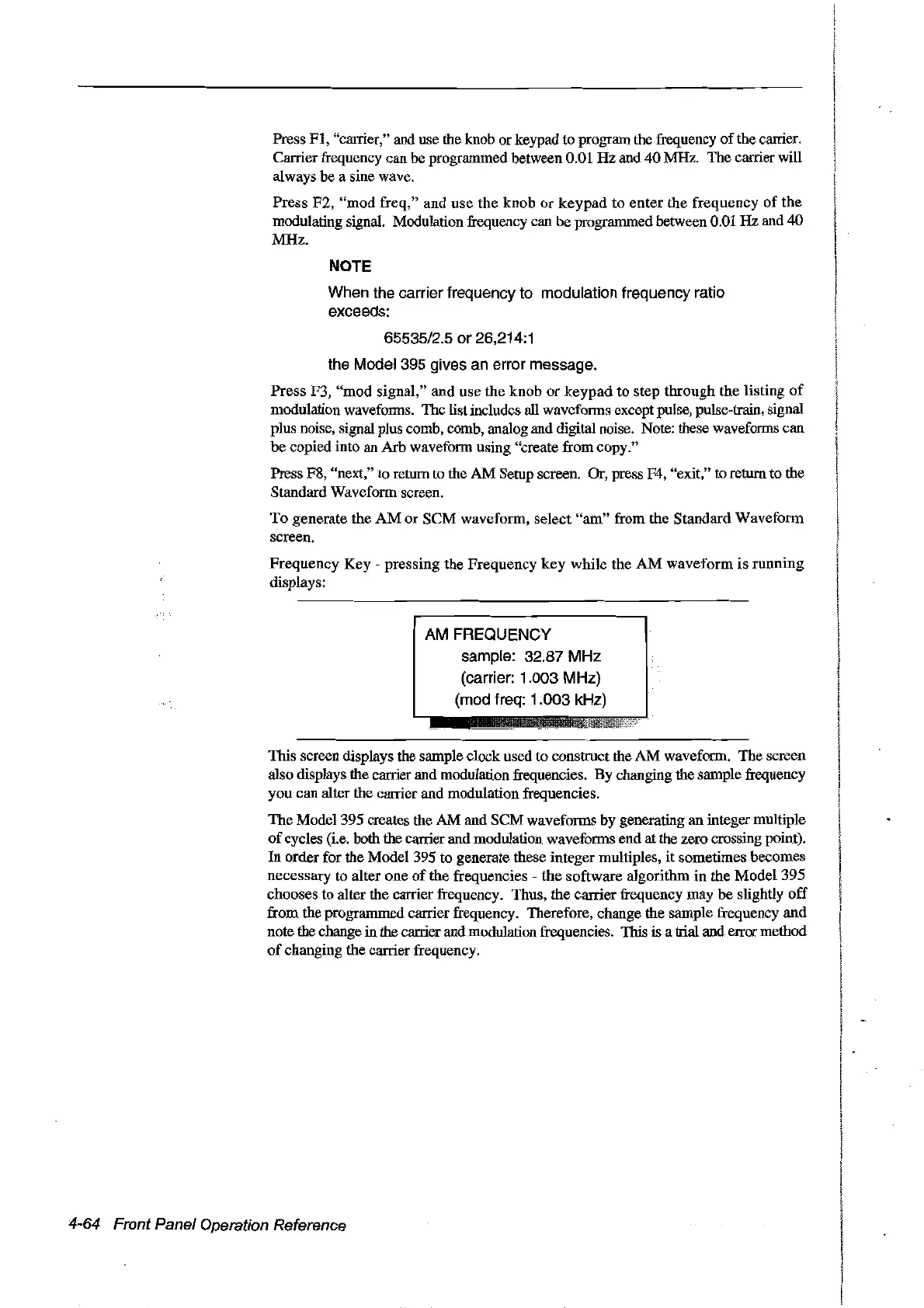 Press F1, "carrier," and use the knob or keypad to program the frequency of the carrier. Carrier frequency can be programmed between 0.01 Hz and 40 MHz. The carrier will always be a sine wave.

Press F2, "mod freq," and use the knob or keypad to enter the frequency of the modulating signal. Modulation frequency can be programmed between 0.01 Hz and 40 MHz.

NOTE

When the carrier frequency to modulation frequency ratio exceeds:

65535/2.5 or 26,214:1

the Model 395 gives an error message.

Press F3, "mod signal," and use the knob or keypad to step through the listing of modulation waveforms. The list includes all waveforms except pulse, pulse-train, signal plus noise, signal plus comb, comb, analog and digital noise. Note: these waveforms can be copied into an Arb waveform using "create from copy."

Press F8, "next," to return to the AM Setup screen. Or, press F4, "exit," to return to the Standard Waveform screen.

To generate the AM or SCM waveform, select "am" from the Standard Waveform screen.

Frequency Key - pressing the Frequency key while the AM waveform is running displays:

AM FREQUENCY
sample: 32.87 MHz
(carrier: 1.003 MHz)
(mod freq: 1.003 kHz)

This screen displays the sample clock used to construct the AM waveform. The screen also displays the carrier and modulation frequencies. By changing the sample frequency you can alter the carrier and modulation frequencies.

The Model 395 creates the AM and SCM waveforms by generating an integer multiple of cycles (i.e. both the carrier and modulation waveforms end at the zero crossing point). In order for the Model 395 to generate these integer multiples, it sometimes becomes necessary to alter one of the frequencies - the software algorithm in the Model 395 chooses to alter the carrier frequency. Thus, the carrier frequency may be slightly off from the programmed carrier frequency. Therefore, change the sample frequency and note the change in the carrier and modulation frequencies. This is a trial and error method of changing the carrier frequency.

4-64 Front Panel Operation Reference